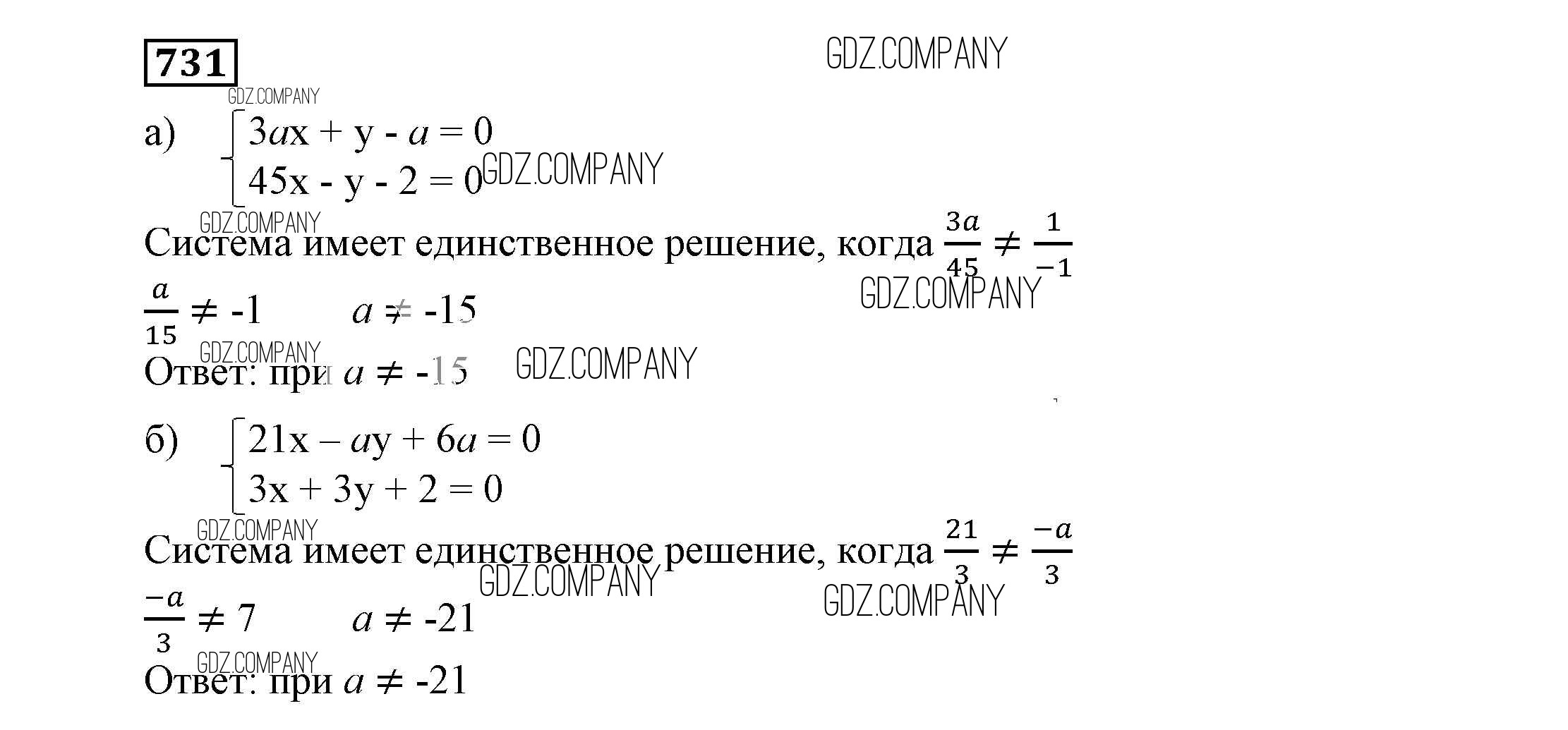 731

GDZ.COMPANY

GDZ.COMPANY

а) $\begin{cases} 3ax + y - a = 0 \\ 45x - y - 2 = 0 \end{cases}$ GDZ.COMPANY

GDZ.COMPANY

Система имеет единственное решение, когда $\frac{3a}{45} \neq \frac{1}{-1}$

GDZ.COMPANY

$\frac{a}{15} \neq -1$ $a \neq -15$

GDZ.COMPANY

Ответ: при $a \neq -15$ GDZ.COMPANY

б) $\begin{cases} 21x - ay + 6a = 0 \\ 3x + 3y + 2 = 0 \end{cases}$

GDZ.COMPANY

Система имеет единственное решение, когда $\frac{21}{3} \neq \frac{-a}{3}$

GDZ.COMPANY

GDZ.COMPANY

$\frac{-a}{3} \neq 7$ $a \neq -21$

GDZ.COMPANY

Ответ: при $a \neq -21$